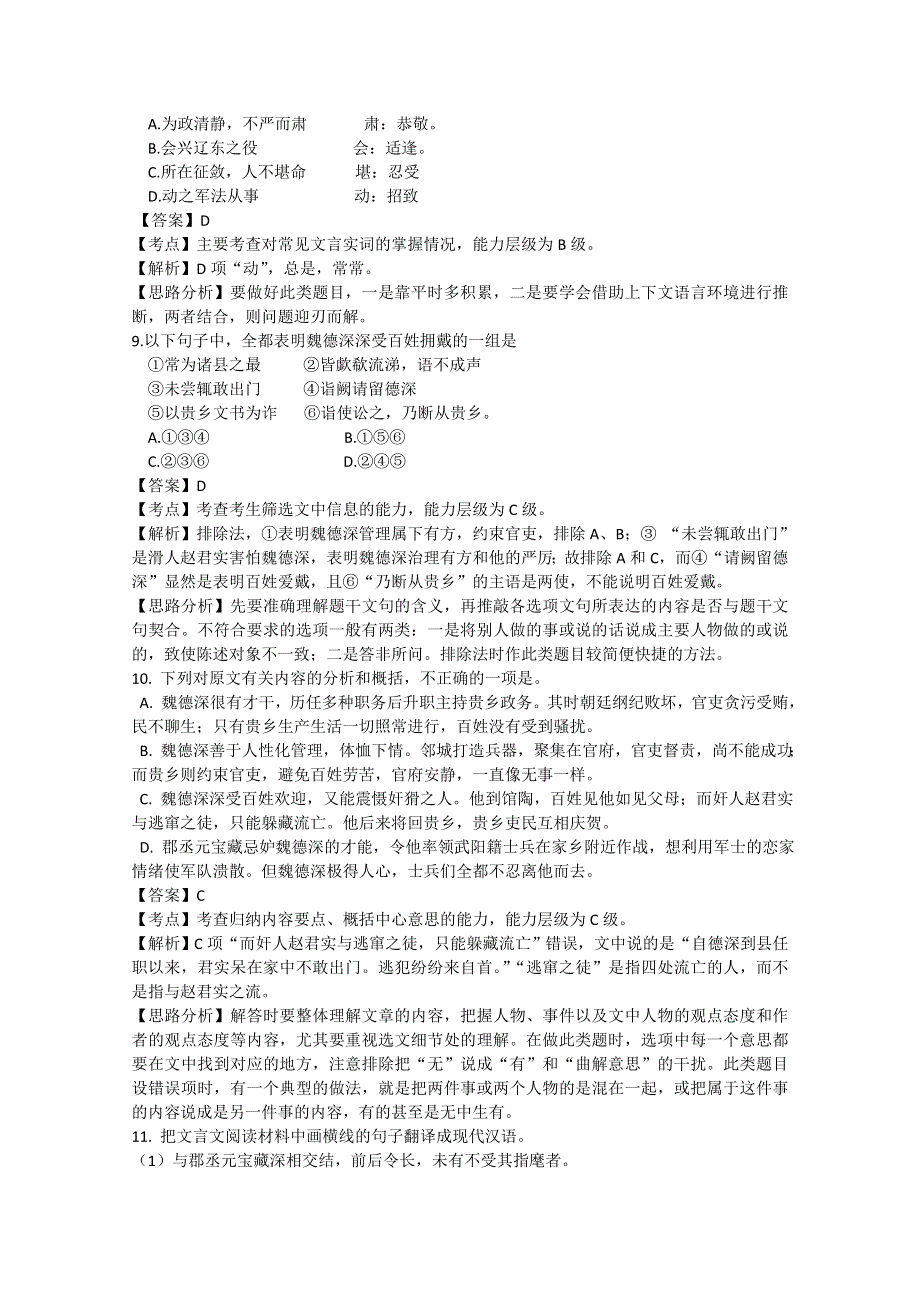 A.为政清静，不严而肃　　　肃：恭敬。
B.会兴辽东之役　　　　　　会：适逢。
C.所在征敛，人不堪命　　　堪：忍受
D.动之军法从事　　　　　　动：招致
【答案】D
【考点】主要考查对常见文言实词的掌握情况，能力层级为 B 级。
【解析】D 项“动”，总是，常常。
【思路分析】要做好此类题目，一是靠平时多积累，二是要学会借助上下文语言环境进行推断，两者结合，则问题迎刃而解。
9.以下句子中，全都表明魏德深深受百姓拥戴的一组是
①常为诸县之最　　　②皆歔欷流涕，语不成声
③未尝辄敢出门　　　④诣阙请留德深
⑤以贵乡文书为诈　　⑥诣使讼之，乃断从贵乡。
A.①③④　　　　　　B.①⑤⑥
C.②③⑥　　　　　　D.②④⑤
【答案】D
【考点】考查考生筛选文中信息的能力，能力层级为 C 级。
【解析】排除法，①表明魏德深管理属下有方，约束官吏，排除 A、B；③ “未尝辄敢出门”是滑人赵君实害怕魏德深，表明魏德深治理有方和他的严厉；故排除 A 和 C，而④“请阙留德深”显然是表明百姓爱戴，且⑥“乃断从贵乡”的主语是两使，不能说明百姓爱戴。
【思路分析】先要准确理解题干文句的含义，再推敲各选项文句所表达的内容是否与题干文句契合。不符合要求的选项一般有两类：一是将别人做的事或说的话说成主要人物做的或说的，致使陈述对象不一致；二是答非所问。排除法时作此类题目较简便快捷的方法。
10. 下列对原文有关内容的分析和概括，不正确的一项是。
A. 魏德深很有才干，历任多种职务后升职主持贵乡政务。其时朝廷纲纪败坏，官吏贪污受贿，民不聊生；只有贵乡生产生活一切照常进行，百姓没有受到骚扰。
B. 魏德深善于人性化管理，体恤下情。邻城打造兵器，聚集在官府，官吏督责，尚不能成功;而贵乡则约束官吏，避免百姓劳苦，官府安静，一直像无事一样。
C. 魏德深深受百姓欢迎，又能震慑奸猾之人。他到馆陶，百姓见他如见父母；而奸人赵君实与逃窜之徒，只能躲藏流亡。他后来将回贵乡，贵乡吏民互相庆贺。
D. 郡丞元宝藏忌妒魏德深的才能，令他率领武阳籍士兵在家乡附近作战，想利用军士的恋家情绪使军队溃散。但魏德深极得人心，士兵们全都不忍离他而去。
【答案】C
【考点】考查归纳内容要点、概括中心意思的能力，能力层级为 C 级。
【解析】C 项“而奸人赵君实与逃窜之徒，只能躲藏流亡”错误，文中说的是“自德深到县任职以来，君实呆在家中不敢出门。逃犯纷纷来自首。”“逃窜之徒”是指四处流亡的人，而不是指与赵君实之流。
【思路分析】解答时要整体理解文章的内容，把握人物、事件以及文中人物的观点态度和作者的观点态度等内容，尤其要重视选文细节处的理解。在做此类题时，选项中每一个意思都要在文中找到对应的地方，注意排除把“无”说成“有”和“曲解意思”的干扰。此类题目设错误项时，有一个典型的做法，就是把两件事或两个人物的是混在一起，或把属于这件事的内容说成是另一件事的内容，有的甚至是无中生有。
11. 把文言文阅读材料中画横线的句子翻译成现代汉语。
（1）与郡丞元宝藏深相交结，前后令长，未有不受其指麾者。